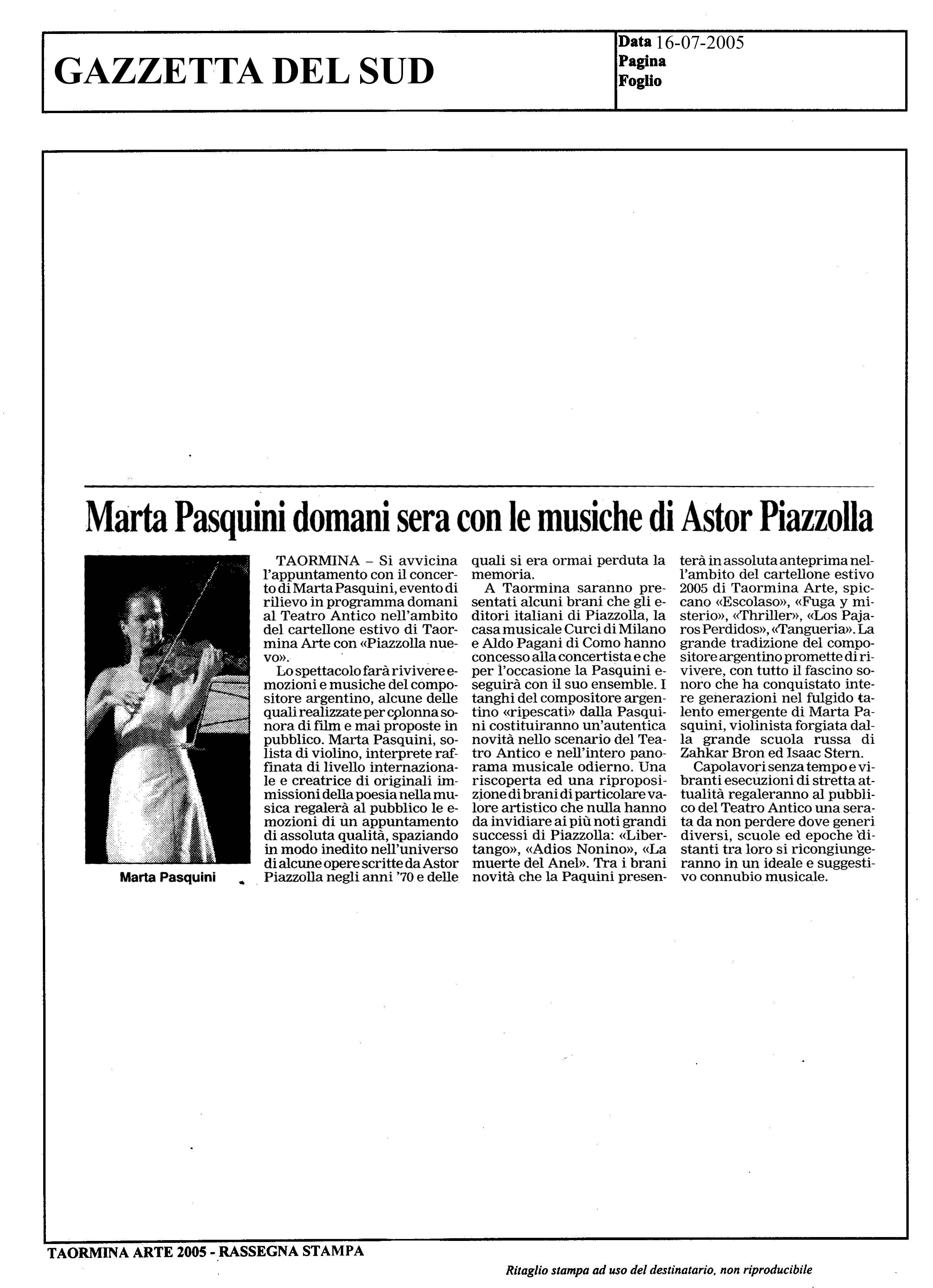 GAZZETTA DEL SUD

Data 16-07-2005
Pagina
Foglio

Marta Pasquini domani sera con le musiche di Astor Piazzolla

Marta Pasquini

TAORMINA – Si avvicina l'appuntamento con il concerto di Marta Pasquini, evento di rilievo in programma domani al Teatro Antico nell'ambito del cartellone estivo di Taormina Arte con «Piazzolla nuevo».

Lo spettacolo farà rivivere emozioni e musiche del compositore argentino, alcune delle quali realizzate per colonna sonora di film e mai proposte in pubblico. Marta Pasquini, solista di violino, interprete raffinata di livello internazionale e creatrice di originali immissioni della poesia nella musica regalerà al pubblico le emozioni di un appuntamento di assoluta qualità, spaziando in modo inedito nell'universo di alcune opere scritte da Astor Piazzolla negli anni '70 e delle quali si era ormai perduta la memoria.

A Taormina saranno presentati alcuni brani che gli editori italiani di Piazzolla, la casa musicale Curci di Milano e Aldo Pagani di Como hanno concesso alla concertista e che per l'occasione la Pasquini eseguirà con il suo ensemble. I tanghi del compositore argentino «ripescati» dalla Pasquini costituiranno un'autentica novità nello scenario del Teatro Antico e nell'intero panorama musicale odierno. Una riscoperta ed una riproposizione di brani di particolare valore artistico che nulla hanno da invidiare ai più noti grandi successi di Piazzolla: «Libertango», «Adios Nonino», «La muerte del Anel». Tra i brani novità che la Paquini presenterà in assoluta anteprima nell'ambito del cartellone estivo 2005 di Taormina Arte, spiccano «Escolaso», «Fuga y misterio», «Thriller», «Los Pajaros Perdidos», «Tangueria». La grande tradizione del compositore argentino promette di rivivere, con tutto il fascino sonoro che ha conquistato intere generazioni nel fulgido talento emergente di Marta Pasquini, violinista forgiata dalla grande scuola russa di Zahkar Bron ed Isaac Stern.

Capolavori senza tempo e vibranti esecuzioni di stretta attualità regaleranno al pubblico del Teatro Antico una serata da non perdere dove generi diversi, scuole ed epoche distanti tra loro si ricongiungeranno in un ideale e suggestivo connubio musicale.

TAORMINA ARTE 2005 - RASSEGNA STAMPA

Ritaglio stampa ad uso del destinatario, non riproducibile